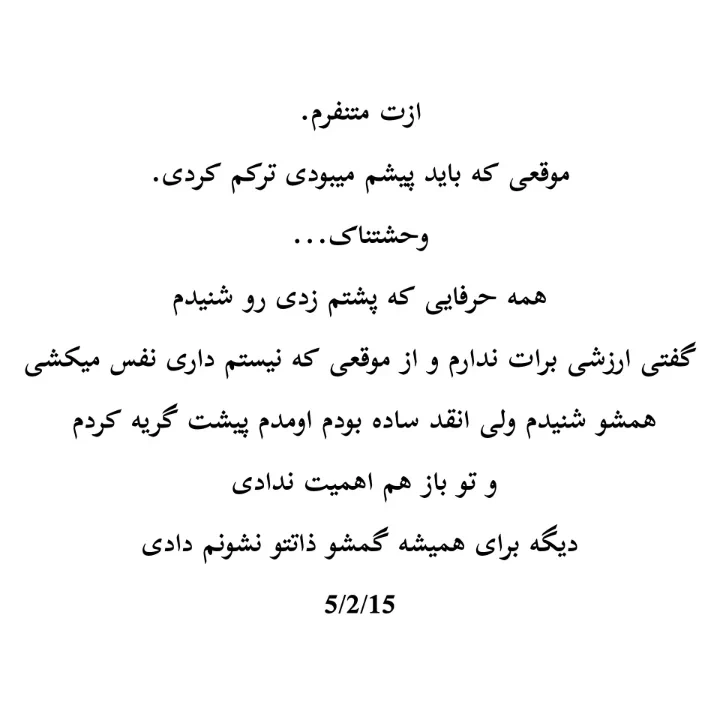 ازت متنفرم.

موقعی که باید پیشم میبودی ترکم کردی.

وحشتناک...

همه حرفایی که پشتم زدی رو شنیدم

گفتی ارزشی برات ندارم و از موقعی که نیستم داری نفس میکشی

همشو شنیدم ولی انقد ساده بودم اومدم پیشت گریه کردم

و تو باز هم اهمیت ندادی

دیگه برای همیشه گمشو ذاتتو نشونم دادی

5/2/15